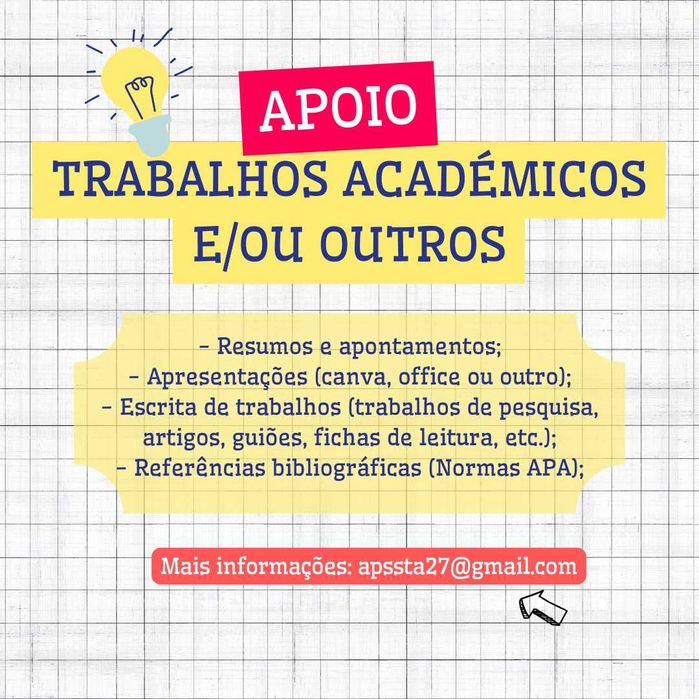 APOIO

TRABALHOS ACADÉMICOS
E/OU OUTROS

- Resumos e apontamentos;
- Apresentações (canva, office ou outro);
- Escrita de trabalhos (trabalhos de pesquisa, artigos, guiões, fichas de leitura, etc.);
- Referências bibliográficas (Normas APA);

Mais informações: apssta27@gmail.com